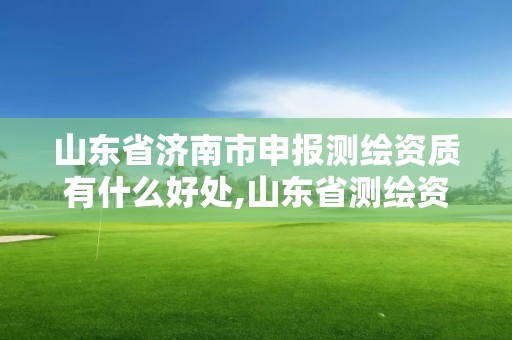 山东省济南市申报测绘资质有什么好处,山东省测绘资